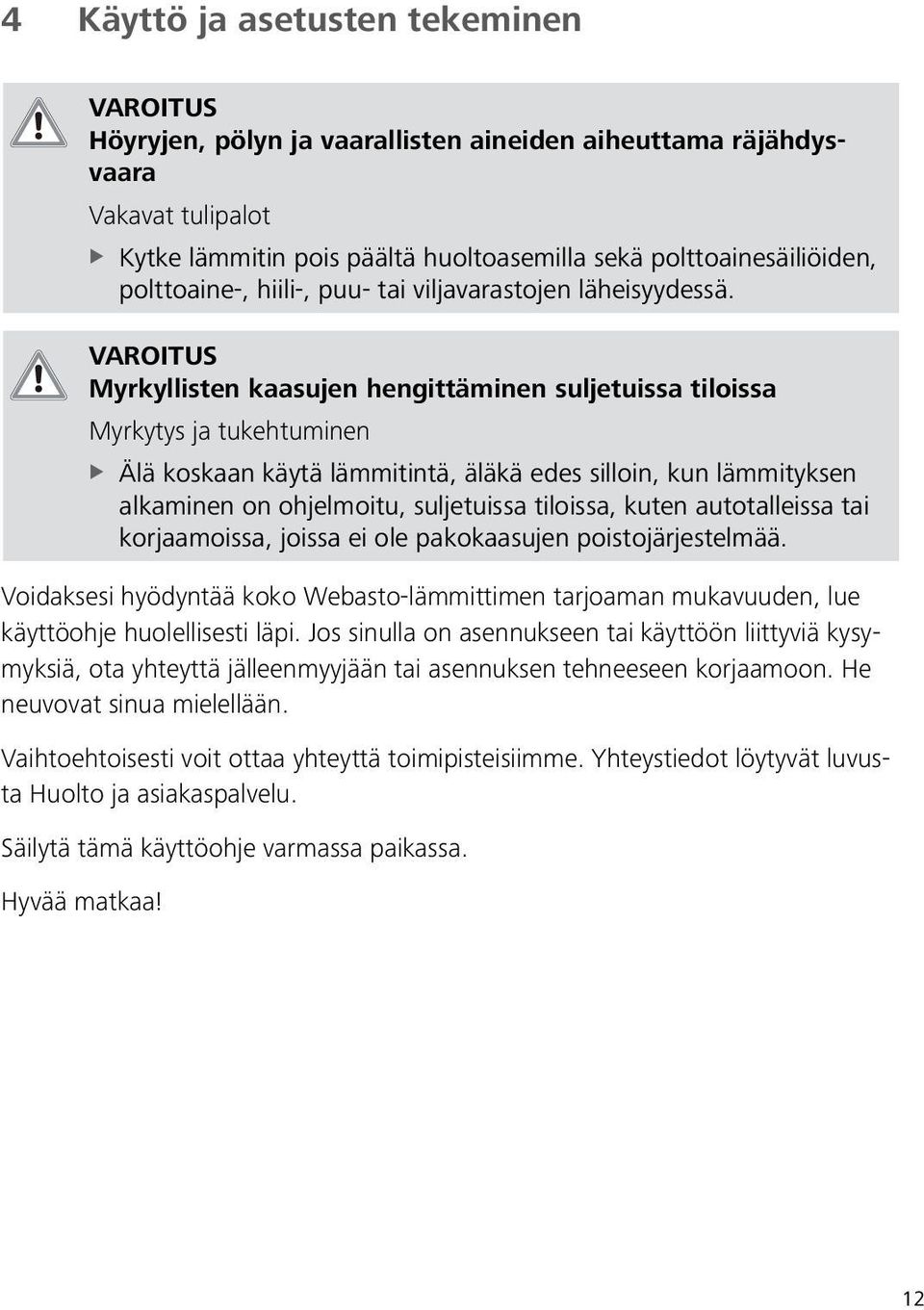 4 Käyttö ja asetusten tekeminen

VAROITUS
Höyryjen, pölyn ja vaarallisten aineiden aiheuttama räjähdysvaara

Vakavat tulipalot

▶ Kytke lämmitin pois päältä huoltoasemilla sekä polttoainesäiliöiden, polttoaine-, hiili-, puu- tai viljavarastojen läheisyydessä.

VAROITUS
Myrkyllisten kaasujen hengittäminen suljetuissa tiloissa

Myrkytys ja tukehtuminen

▶ Älä koskaan käytä lämmitintä, äläkä edes silloin, kun lämmityksen alkaminen on ohjelmoitu, suljetuissa tiloissa, kuten autotalleissa tai korjaamoissa, joissa ei ole pakokaasujen poistojärjestelmää.

Voidaksesi hyödyntää koko Webasto-lämmittimen tarjoaman mukavuuden, lue käyttöohje huolellisesti läpi. Jos sinulla on asennukseen tai käyttöön liittyviä kysymyksiä, ota yhteyttä jälleenmyyjään tai asennuksen tehneeseen korjaamoon. He neuvovat sinua mielellään.

Vaihtoehtoisesti voit ottaa yhteyttä toimipisteisiimme. Yhteystiedot löytyvät luvusta Huolto ja asiakaspalvelu.

Säilytä tämä käyttöohje varmassa paikassa.

Hyvää matkaa!

12